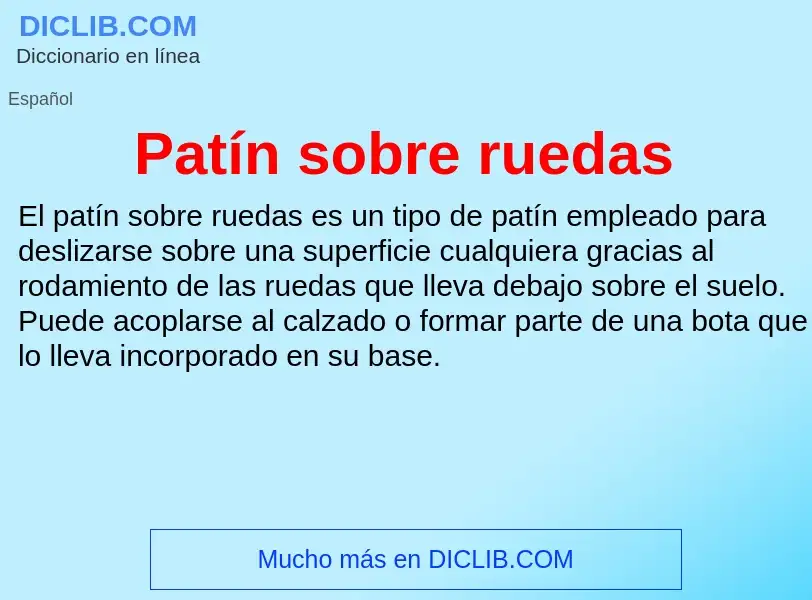 DICLIB.COM
Diccionario en línea

Español

Patín sobre ruedas

El patín sobre ruedas es un tipo de patín empleado para deslizarse sobre una superficie cualquiera gracias al rodamiento de las ruedas que lleva debajo sobre el suelo. Puede acoplarse al calzado o formar parte de una bota que lo lleva incorporado en su base.

Mucho más en DICLIB.COM